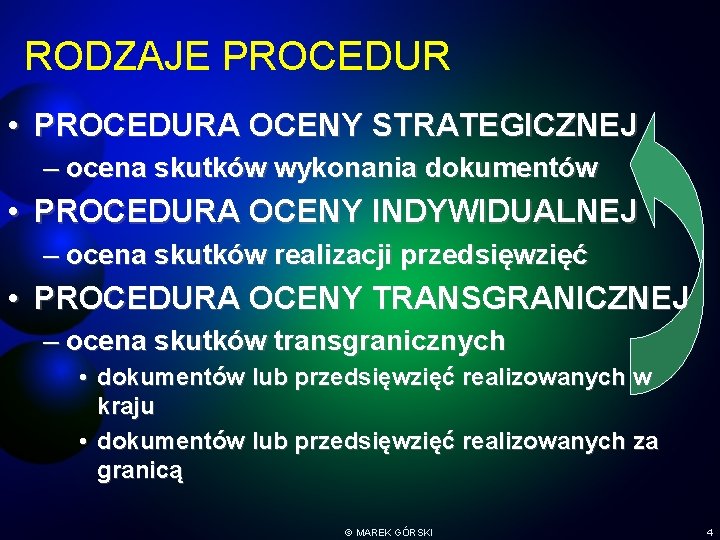 RODZAJE PROCEDUR

• PROCEDURA OCENY STRATEGICZNEJ
– ocena skutków wykonania dokumentów
• PROCEDURA OCENY INDYWIDUALNEJ
– ocena skutków realizacji przedsięwzięć
• PROCEDURA OCENY TRANSGRANICZNEJ
– ocena skutków transgranicznych
• dokumentów lub przedsięwzięć realizowanych w kraju
• dokumentów lub przedsięwzięć realizowanych za granicą

© MAREK GÓRSKI

4